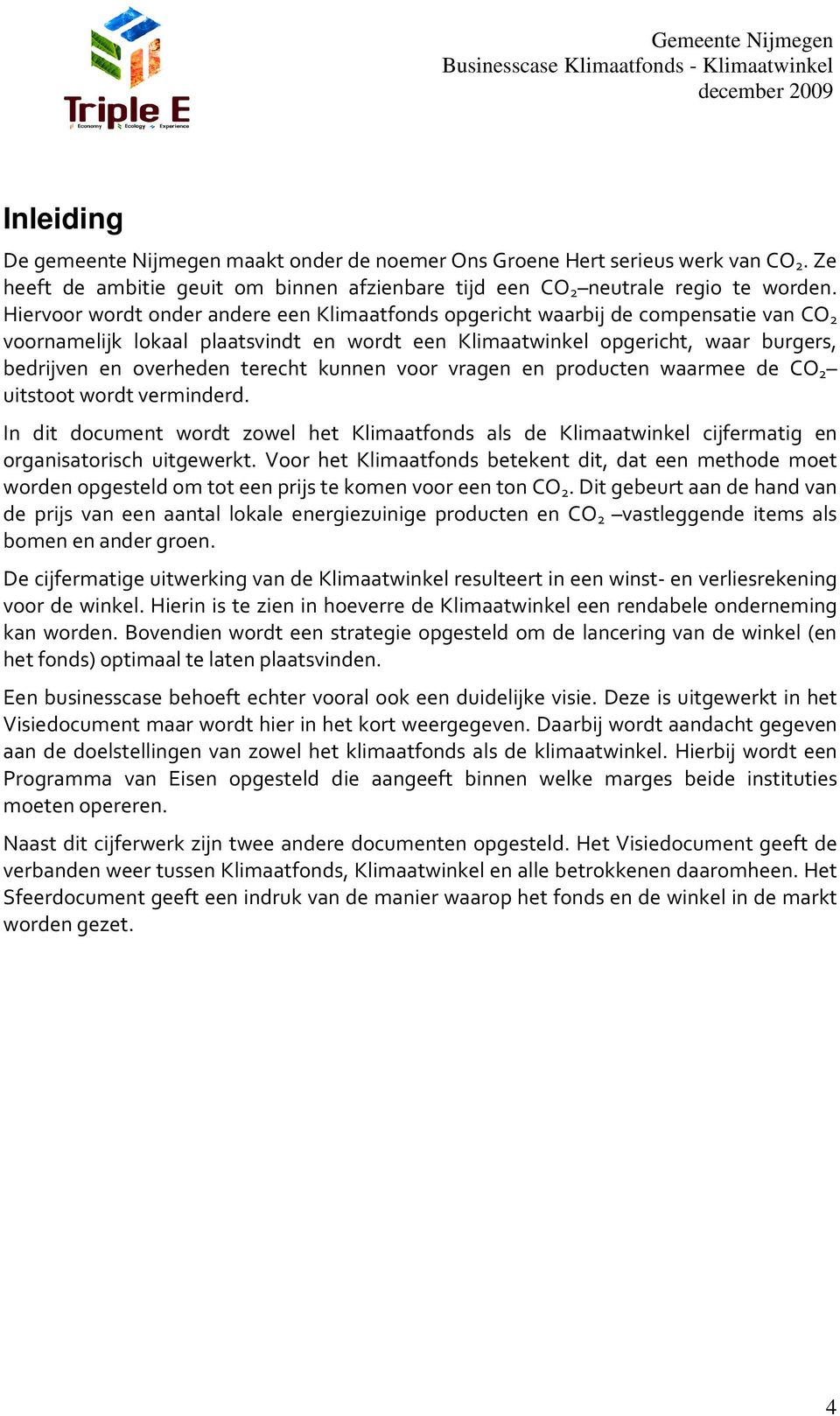 Triple E
Economy Ecology Experience

Gemeente Nijmegen
Businesscase Klimaatfonds - Klimaatwinkel
december 2009

Inleiding

De gemeente Nijmegen maakt onder de noemer Ons Groene Hert serieus werk van $CO_2$. Ze heeft de ambitie geuit om binnen afzienbare tijd een $CO_2$–neutrale regio te worden. Hiervoor wordt onder andere een Klimaatfonds opgericht waarbij de compensatie van $CO_2$ voornamelijk lokaal plaatsvindt en wordt een Klimaatwinkel opgericht, waar burgers, bedrijven en overheden terecht kunnen voor vragen en producten waarmee de $CO_2$–uitstoot wordt verminderd.

In dit document wordt zowel het Klimaatfonds als de Klimaatwinkel cijfermatig en organisatorisch uitgewerkt. Voor het Klimaatfonds betekent dit, dat een methode moet worden opgesteld om tot een prijs te komen voor een ton $CO_2$. Dit gebeurt aan de hand van de prijs van een aantal lokale energiezuinige producten en $CO_2$ –vastleggende items als bomen en ander groen.

De cijfermatige uitwerking van de Klimaatwinkel resulteert in een winst- en verliesrekening voor de winkel. Hierin is te zien in hoeverre de Klimaatwinkel een rendabele onderneming kan worden. Bovendien wordt een strategie opgesteld om de lancering van de winkel (en het fonds) optimaal te laten plaatsvinden.

Een businesscase behoeft echter vooral ook een duidelijke visie. Deze is uitgewerkt in het Visiedocument maar wordt hier in het kort weergegeven. Daarbij wordt aandacht gegeven aan de doelstellingen van zowel het klimaatfonds als de klimaatwinkel. Hierbij wordt een Programma van Eisen opgesteld die aangeeft binnen welke marges beide instituties moeten opereren.

Naast dit cijferwerk zijn twee andere documenten opgesteld. Het Visiedocument geeft de verbanden weer tussen Klimaatfonds, Klimaatwinkel en alle betrokkenen daaromheen. Het Sfeerdocument geeft een indruk van de manier waarop het fonds en de winkel in de markt worden gezet.

4